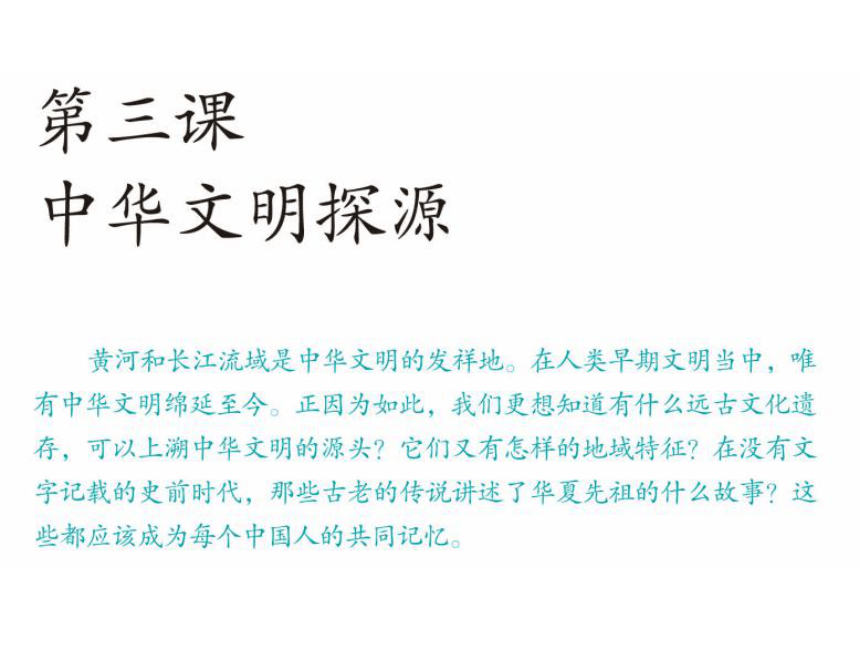 第三课
中华文明探源

黄河和长江流域是中华文明的发祥地。在人类早期文明当中，唯有中华文明绵延至今。正因为如此，我们更想知道有什么远古文化遗存，可以上溯中华文明的源头？它们又有怎样的地域特征？在没有文字记载的史前时代，那些古老的传说讲述了华夏先祖的什么故事？这些都应该成为每个中国人的共同记忆。